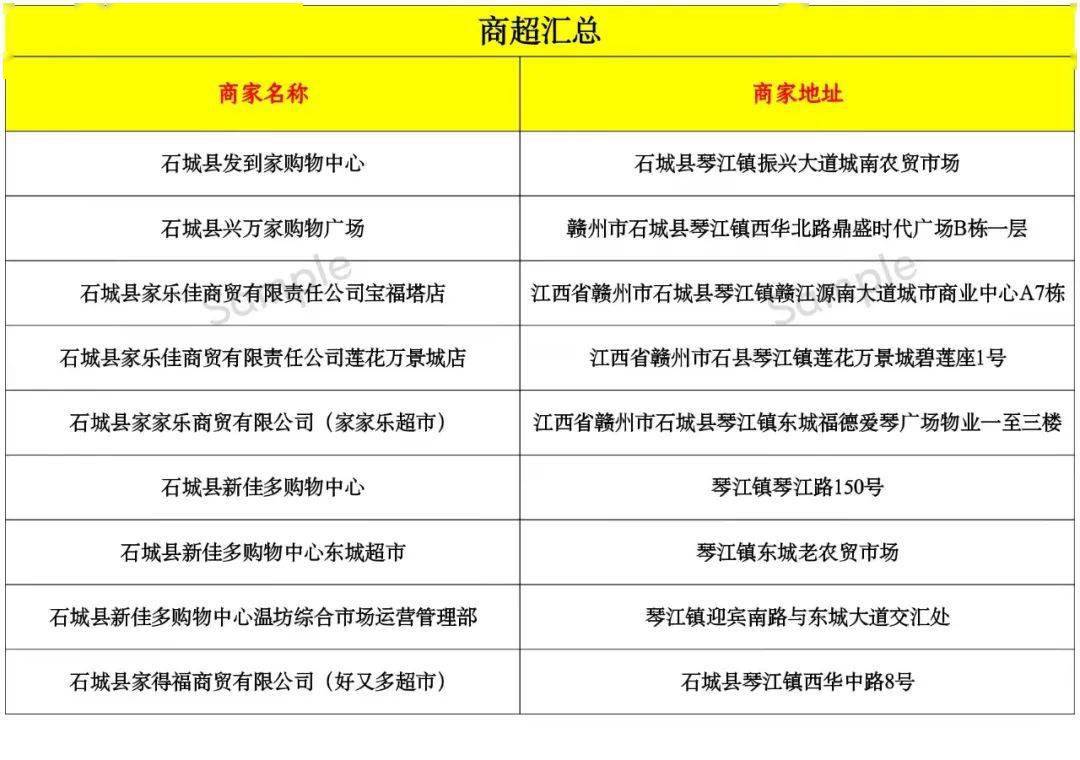 商超汇总

| 商家名称 | 商家地址 |
|---|---|
| 石城县发到家购物中心 | 石城县琴江镇振兴大道城南农贸市场 |
| 石城县兴万家购物广场 | 赣州市石城县琴江镇西华北路鼎盛时代广场B栋一层 |
| 石城县家乐佳商贸有限责任公司宝福塔店 | 江西省赣州市石城县琴江镇赣江源南大道城市商业中心A7栋 |
| 石城县家乐佳商贸有限责任公司莲花万景城店 | 江西省赣州市石县琴江镇莲花万景城碧莲座1号 |
| 石城县家家乐商贸有限公司（家家乐超市） | 江西省赣州市石城县琴江镇东城福德爱琴广场物业一至三楼 |
| 石城县新佳多购物中心 | 琴江镇琴江路150号 |
| 石城县新佳多购物中心东城超市 | 琴江镇东城老农贸市场 |
| 石城县新佳多购物中心温坊综合市场运营管理部 | 琴江镇迎宾南路与东城大道交汇处 |
| 石城县家得福商贸有限公司（好又多超市） | 石城县琴江镇西华中路8号 |

Sample Sample